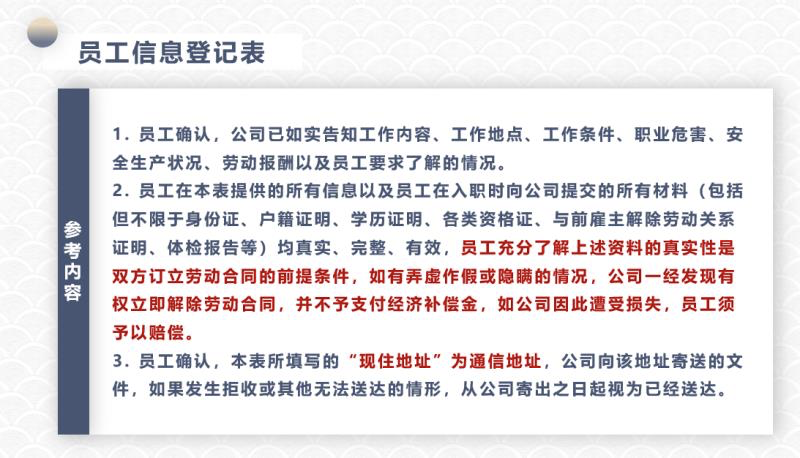 员工信息登记表

参考内容

1. 员工确认，公司已如实告知工作内容、工作地点、工作条件、职业危害、安全生产状况、劳动报酬以及员工要求了解的情况。

2. 员工在本表提供的所有信息以及员工在入职时向公司提交的所有材料（包括但不限于身份证、户籍证明、学历证明、各类资格证、与前雇主解除劳动关系证明、体检报告等）均真实、完整、有效，员工充分了解上述资料的真实性是双方订立劳动合同的前提条件，如有弄虚作假或隐瞒的情况，公司一经发现有权立即解除劳动合同，并不予支付经济补偿金，如公司因此遭受损失，员工须予以赔偿。

3. 员工确认，本表所填写的“现住地址”为通信地址，公司向该地址寄送的文件，如果发生拒收或其他无法送达的情形，从公司寄出之日起视为已经送达。